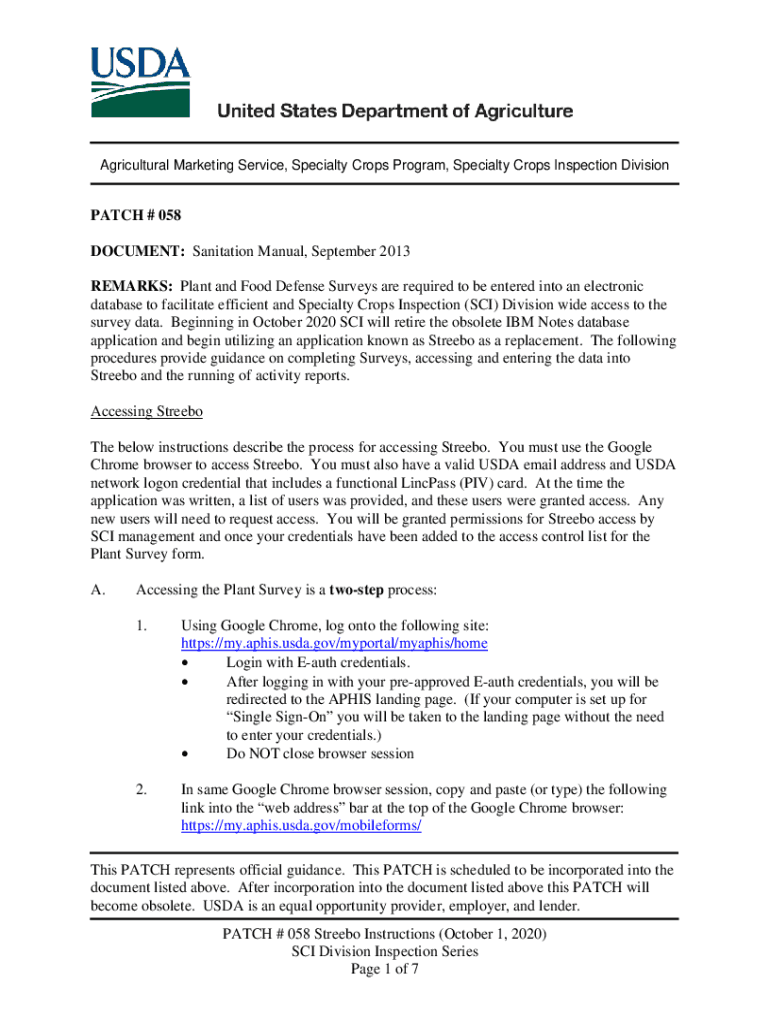 USDA

United States Department of Agriculture

Agricultural Marketing Service, Specialty Crops Program, Specialty Crops Inspection Division

PATCH # 058

DOCUMENT: Sanitation Manual, September 2013

REMARKS: Plant and Food Defense Surveys are required to be entered into an electronic database to facilitate efficient and Specialty Crops Inspection (SCI) Division wide access to the survey data. Beginning in October 2020 SCI will retire the obsolete IBM Notes database application and begin utilizing an application known as Streebo as a replacement. The following procedures provide guidance on completing Surveys, accessing and entering the data into Streebo and the running of activity reports.

Accessing Streebo

The below instructions describe the process for accessing Streebo. You must use the Google Chrome browser to access Streebo. You must also have a valid USDA email address and USDA network logon credential that includes a functional LincPass (PIV) card. At the time the application was written, a list of users was provided, and these users were granted access. Any new users will need to request access. You will be granted permissions for Streebo access by SCI management and once your credentials have been added to the access control list for the Plant Survey form.

A. Accessing the Plant Survey is a two-step process:

1. Using Google Chrome, log onto the following site: https://my.aphis.usda.gov/myportal/myaphis/home
• Login with E-auth credentials.
• After logging in with your pre-approved E-auth credentials, you will be redirected to the APHIS landing page. (If your computer is set up for “Single Sign-On” you will be taken to the landing page without the need to enter your credentials.)
• Do NOT close browser session

2. In same Google Chrome browser session, copy and paste (or type) the following link into the “web address” bar at the top of the Google Chrome browser: https://my.aphis.usda.gov/mobileforms/

This PATCH represents official guidance. This PATCH is scheduled to be incorporated into the document listed above. After incorporation into the document listed above this PATCH will become obsolete. USDA is an equal opportunity provider, employer, and lender.

PATCH # 058 Streebo Instructions (October 1, 2020)
SCI Division Inspection Series
Page 1 of 7